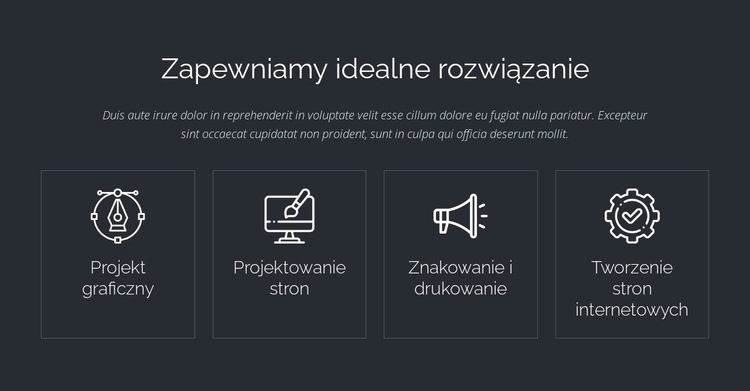 Zapewniamy idealne rozwiązanie

Duis aute irure dolor in reprehenderit in voluptate velit esse cillum dolore eu fugiat nulla pariatur. Excepteur sint occaecat cupidatat non proident, sunt in culpa qui officia deserunt mollit.

Projekt graficzny

Projektowanie stron

Znakowanie i drukowanie

Tworzenie stron internetowych